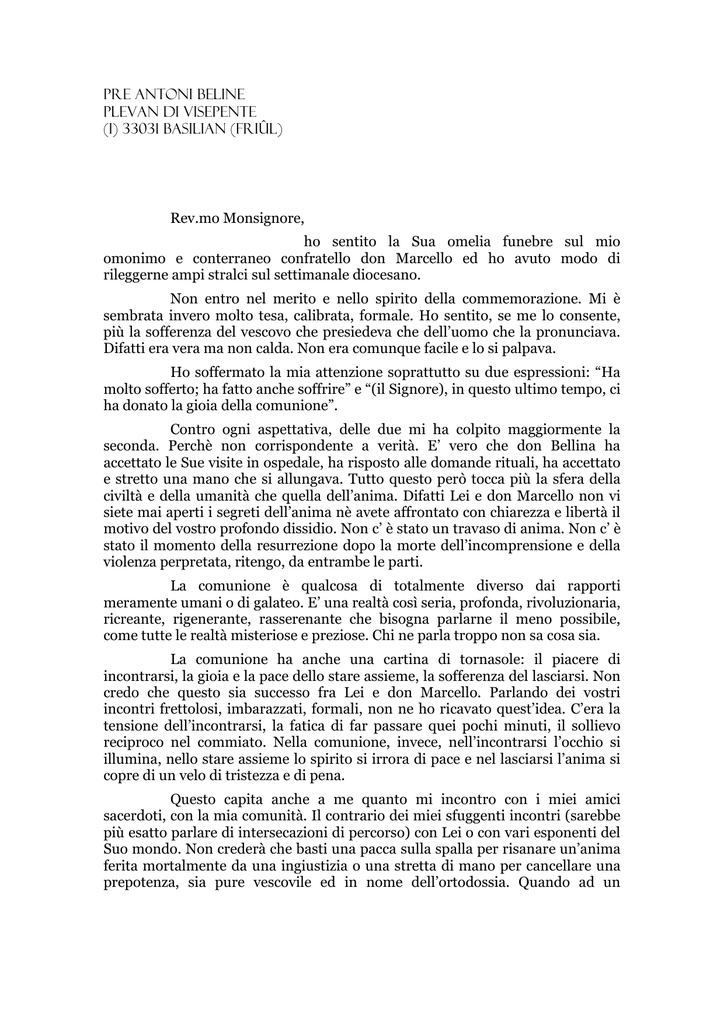 PRE ANTONI BELINE
PLEVAN DI VISEPENTE
(I) 33031 BASILIAN (FRIÛL)

Rev.mo Monsignore,

ho sentito la Sua omelia funebre sul mio omonimo e conterraneo confratello don Marcello ed ho avuto modo di rileggerne ampi stralci sul settimanale diocesano.

Non entro nel merito e nello spirito della commemorazione. Mi è sembrata invero molto tesa, calibrata, formale. Ho sentito, se me lo consente, più la sofferenza del vescovo che presiedeva che dell'uomo che la pronunciava. Difatti era vera ma non calda. Non era comunque facile e lo si palpava.

Ho soffermato la mia attenzione soprattutto su due espressioni: "Ha molto sofferto; ha fatto anche soffrire" e "(il Signore), in questo ultimo tempo, ci ha donato la gioia della comunione".

Contro ogni aspettativa, delle due mi ha colpito maggiormente la seconda. Perchè non corrispondente a verità. E' vero che don Bellina ha accettato le Sue visite in ospedale, ha risposto alle domande rituali, ha accettato e stretto una mano che si allungava. Tutto questo però tocca più la sfera della civiltà e della umanità che quella dell'anima. Difatti Lei e don Marcello non vi siete mai aperti i segreti dell'anima nè avete affrontato con chiarezza e libertà il motivo del vostro profondo dissidio. Non c' è stato un travaso di anima. Non c' è stato il momento della resurrezione dopo la morte dell'incomprensione e della violenza perpetrata, ritengo, da entrambe le parti.

La comunione è qualcosa di totalmente diverso dai rapporti meramente umani o di galateo. E' una realtà così seria, profonda, rivoluzionaria, ricreante, rigenerante, rasserenante che bisogna parlarne il meno possibile, come tutte le realtà misteriose e preziose. Chi ne parla troppo non sa cosa sia.

La comunione ha anche una cartina di tornasole: il piacere di incontrarsi, la gioia e la pace dello stare assieme, la sofferenza del lasciarsi. Non credo che questo sia successo fra Lei e don Marcello. Parlando dei vostri incontri frettolosi, imbarazzati, formali, non ne ho ricavato quest'idea. C'era la tensione dell'incontrarsi, la fatica di far passare quei pochi minuti, il sollievo reciproco nel commiato. Nella comunione, invece, nell'incontrarsi l'occhio si illumina, nello stare assieme lo spirito si irrora di pace e nel lasciarsi l'anima si copre di un velo di tristezza e di pena.

Questo capita anche a me quanto mi incontro con i miei amici sacerdoti, con la mia comunità. Il contrario dei miei sfuggenti incontri (sarebbe più esatto parlare di intersecazioni di percorso) con Lei o con vari esponenti del Suo mondo. Non crederà che basti una pacca sulla spalla per risanare un'anima ferita mortalmente da una ingiustizia o una stretta di mano per cancellare una prepotenza, sia pure vescovile ed in nome dell'ortodossia. Quando ad un